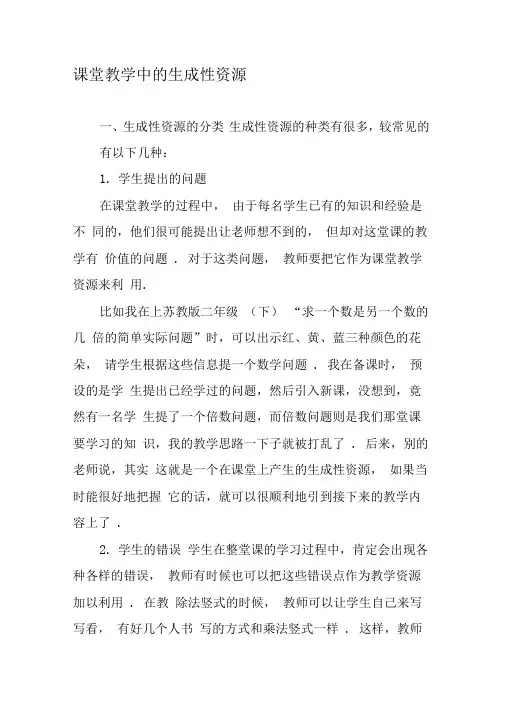 课堂教学中的生成性资源

一、生成性资源的分类 生成性资源的种类有很多，较常见的有以下几种：

1. 学生提出的问题

在课堂教学的过程中， 由于每名学生已有的知识和经验是不 同的，他们很可能提出让老师想不到的， 但却对这堂课的教学有 价值的问题 . 对于这类问题， 教师要把它作为课堂教学资源来利 用.

比如我在上苏教版二年级 （下） “求一个数是另一个数的几 倍的简单实际问题”时，可以出示红、黄、蓝三种颜色的花朵， 请学生根据这些信息提一个数学问题 . 我在备课时， 预设的是学 生提出已经学过的问题，然后引入新课，没想到，竟然有一名学 生提了一个倍数问题，而倍数问题则是我们那堂课要学习的知 识，我的教学思路一下子就被打乱了 . 后来，别的老师说，其实 这就是一个在课堂上产生的生成性资源， 如果当时能很好地把握 它的话，就可以很顺利地引到接下来的教学内容上了 .

2. 学生的错误 学生在整堂课的学习过程中，肯定会出现各种各样的错误， 教师有时候也可以把这些错误点作为教学资源加以利用 . 在教 除法竖式的时候， 教师可以让学生自己来写写看， 有好几个人书 写的方式和乘法竖式一样 . 这样，教师